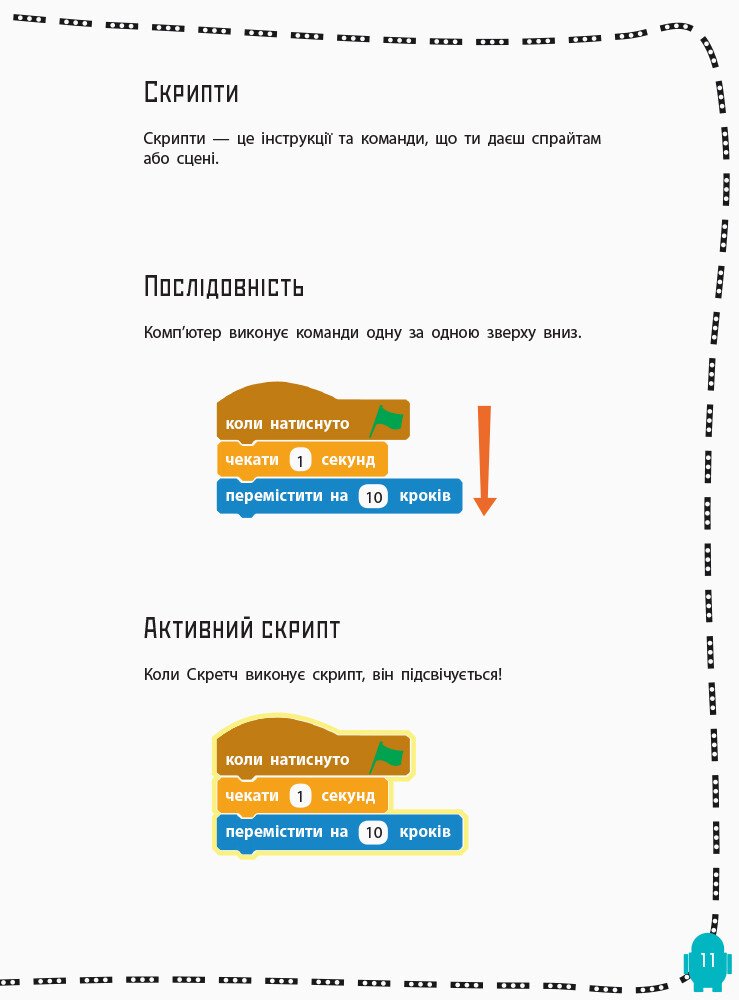 Скрипти

Скрипти — це інструкції та команди, що ти даєш спрайтам або сцені.

Послідовність

Комп'ютер виконує команди одну за одною зверху вниз.

коли натиснуто
чекати 1 секунд
перемістити на 10 кроків

Активний скрипт

Коли Скретч виконує скрипт, він підсвічується!

коли натиснуто
чекати 1 секунд
перемістити на 10 кроків

11